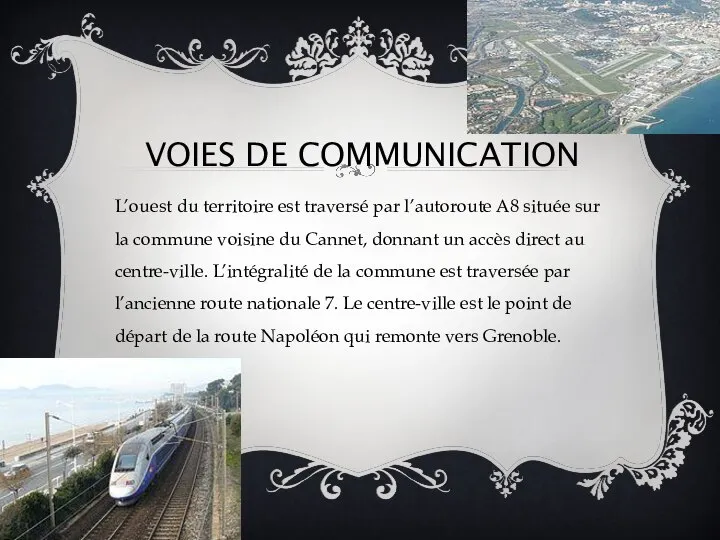 VOIES DE COMMUNICATION

L'ouest du territoire est traversé par l'autoroute A8 située sur la commune voisine du Cannet, donnant un accès direct au centre-ville. L'intégralité de la commune est traversée par l'ancienne route nationale 7. Le centre-ville est le point de départ de la route Napoléon qui remonte vers Grenoble.